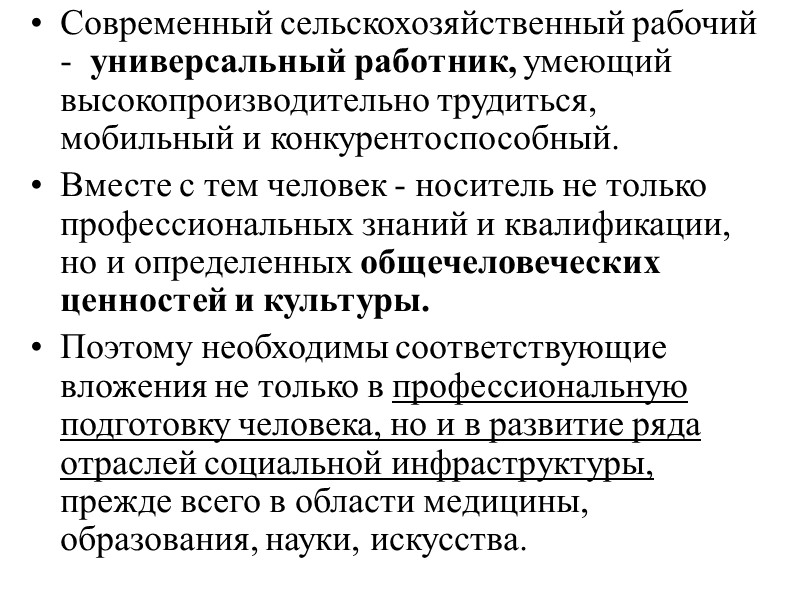 • Современный сельскохозяйственный рабочий - универсальный работник, умеющий высокопроизводительно трудиться, мобильный и конкурентоспособный.

• Вместе с тем человек - носитель не только профессиональных знаний и квалификации, но и определенных общечеловеческих ценностей и культуры.

• Поэтому необходимы соответствующие вложения не только в профессиональную подготовку человека, но и в развитие ряда отраслей социальной инфраструктуры, прежде всего в области медицины, образования, науки, искусства.